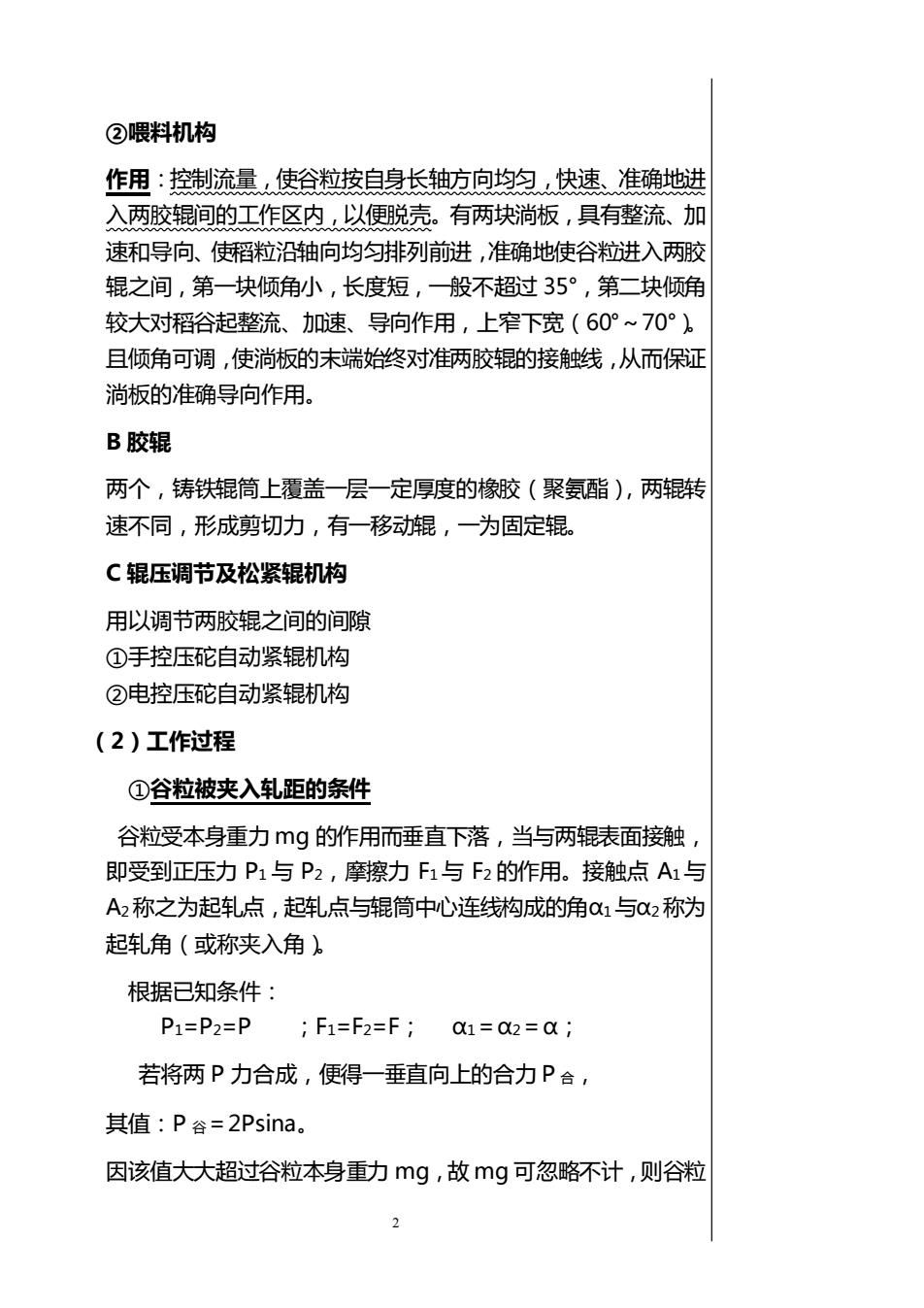 ②喂料机构

作用：控制流量，使谷粒按自身长轴方向均匀，快速、准确地进入两胶辊间的工作区内，以便脱壳。有两块淌板，具有整流、加速和导向、使稻粒沿轴向均匀排列前进，准确地使谷粒进入两胶辊之间，第一块倾角小，长度短，一般不超过 35°，第二块倾角较大对稻谷起整流、加速、导向作用，上窄下宽（60°～70°）。且倾角可调，使淌板的末端始终对准两胶辊的接触线，从而保证淌板的准确导向作用。

B 胶辊

两个，铸铁辊筒上覆盖一层一定厚度的橡胶（聚氨酯），两辊转速不同，形成剪切力，有一移动辊，一为固定辊。

C 辊压调节及松紧辊机构

用以调节两胶辊之间的间隙
①手控压砣自动紧辊机构
②电控压砣自动紧辊机构

（2）工作过程

①谷粒被夹入轧距的条件

谷粒受本身重力 mg 的作用而垂直下落，当与两辊表面接触，即受到正压力 $P_1$ 与 $P_2$，摩擦力 $F_1$ 与 $F_2$ 的作用。接触点 $A_1$ 与 $A_2$ 称之为起轧点，起轧点与辊筒中心连线构成的角$\alpha_1$与$\alpha_2$称为起轧角（或称夹入角）。

根据已知条件：
$P_1=P_2=P$ ；$F_1=F_2=F$； $\alpha_1=\alpha_2=\alpha$；

若将两 P 力合成，便得一垂直向上的合力 $P_{合}$，

其值：$P_{谷}=2Psina$。

因该值大大超过谷粒本身重力 mg，故 mg 可忽略不计，则谷粒

2